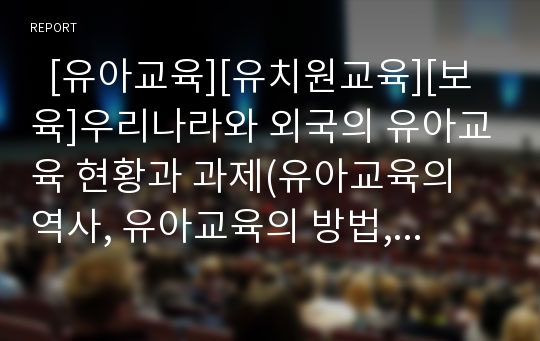 REPORT

[유아교육][유치원교육][보육]우리나라와 외국의 유아교육 현황과 과제(유아교육의 역사, 유아교육의 방법,...